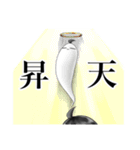 昇天